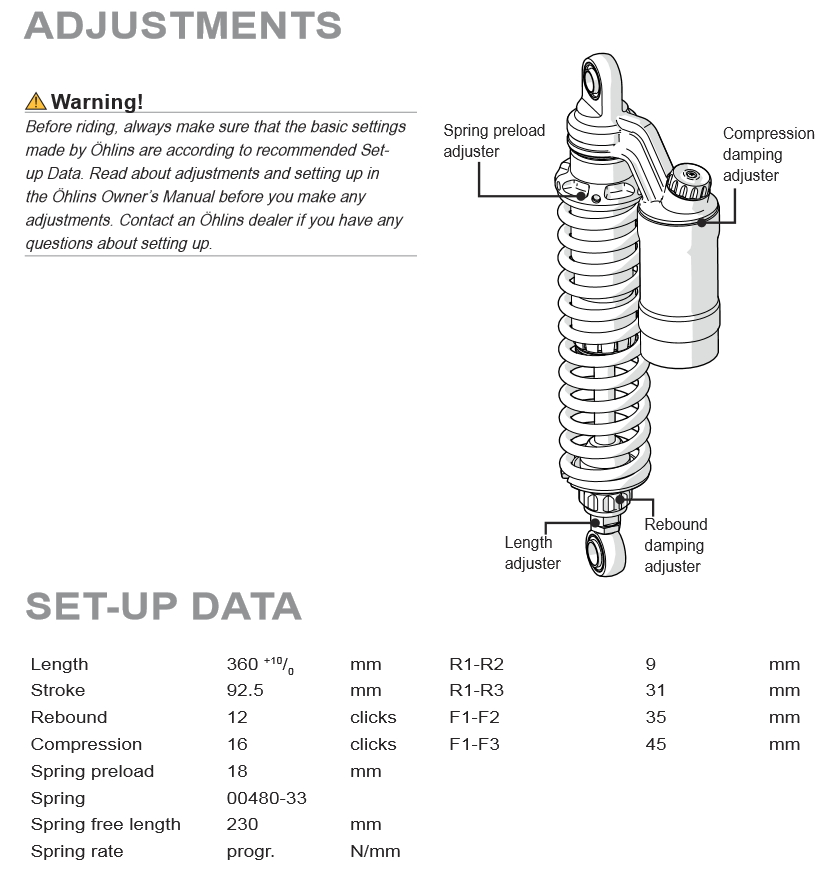 ADJUSTMENTS

Warning!
Before riding, always make sure that the basic settings made by Öhlins are according to recommended Set-up Data. Read about adjustments and setting up in the Öhlins Owner's Manual before you make any adjustments. Contact an Öhlins dealer if you have any questions about setting up.

Spring preload adjuster

Compression damping adjuster

Length adjuster

Rebound damping adjuster

SET-UP DATA

| | | | | | |
|---|---|---|---|---|---|
| Length | 360 $^{+10}/_{0}$ | mm | R1-R2 | 9 | mm |
| Stroke | 92.5 | mm | R1-R3 | 31 | mm |
| Rebound | 12 | clicks | F1-F2 | 35 | mm |
| Compression | 16 | clicks | F1-F3 | 45 | mm |
| Spring preload | 18 | mm | | | |
| Spring | 00480-33 | | | | |
| Spring free length | 230 | mm | | | |
| Spring rate | progr. | N/mm | | | |